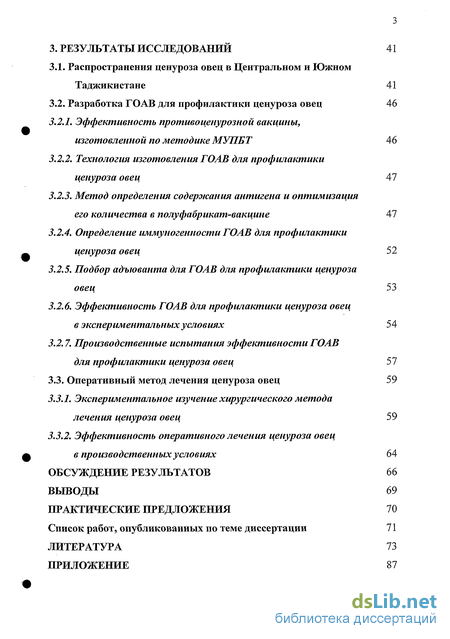 3

3. РЕЗУЛЬТАТЫ ИССЛЕДОВАНИЙ 41

3.1. Распространения ценуроза овец в Центральном и Южном Таджикистане 41

3.2. Разработка ГОАВ для профилактики ценуроза овец 46

3.2.1. Эффективность противоценурозной вакцины, изготовленной по методике МУПБТ 46

3.2.2. Технология изготовления ГОАВ для профилактики ценуроза овец 47

3.2.3. Метод определения содержания антигена и оптимизация его количества в полуфабрикат-вакцине 47

3.2.4. Определение иммуногенности ГОАВ для профилактики ценуроза овец 52

3.2.5. Подбор адъюванта для ГОАВ для профилактики ценуроза овец 53

3.2.6. Эффективность ГОАВ для профилактики ценуроза овец в экспериментальных условиях 54

3.2.7. Производственные испытания эффективности ГОАВ для профилактики ценуроза овец 57

3.3. Оперативный метод лечения ценуроза овец 59

3.3.1. Экспериментальное изучение хирургического метода лечения ценуроза овец 59

3.3.2. Эффективность оперативного лечения ценуроза овец в производственных условиях 64

ОБСУЖДЕНИЕ РЕЗУЛЬТАТОВ 66

ВЫВОДЫ 69

ПРАКТИЧЕСКИЕ ПРЕДЛОЖЕНИЯ 70

Список работ, опубликованных по теме диссертации 71

ЛИТЕРАТУРА 73

ПРИЛОЖЕНИЕ 87

dsLib.net
библиотека диссертаций